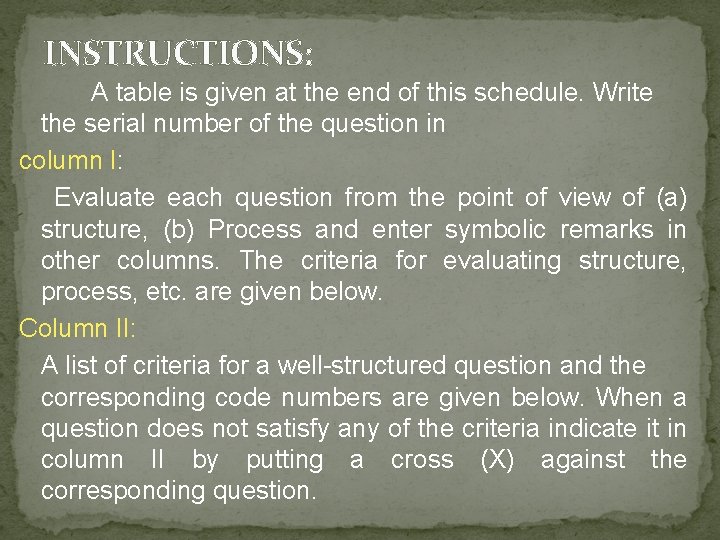 INSTRUCTIONS:

A table is given at the end of this schedule. Write the serial number of the question in

column I:

Evaluate each question from the point of view of (a) structure, (b) Process and enter symbolic remarks in other columns. The criteria for evaluating structure, process, etc. are given below.

Column II:

A list of criteria for a well-structured question and the corresponding code numbers are given below. When a question does not satisfy any of the criteria indicate it in column II by putting a cross (X) against the corresponding question.